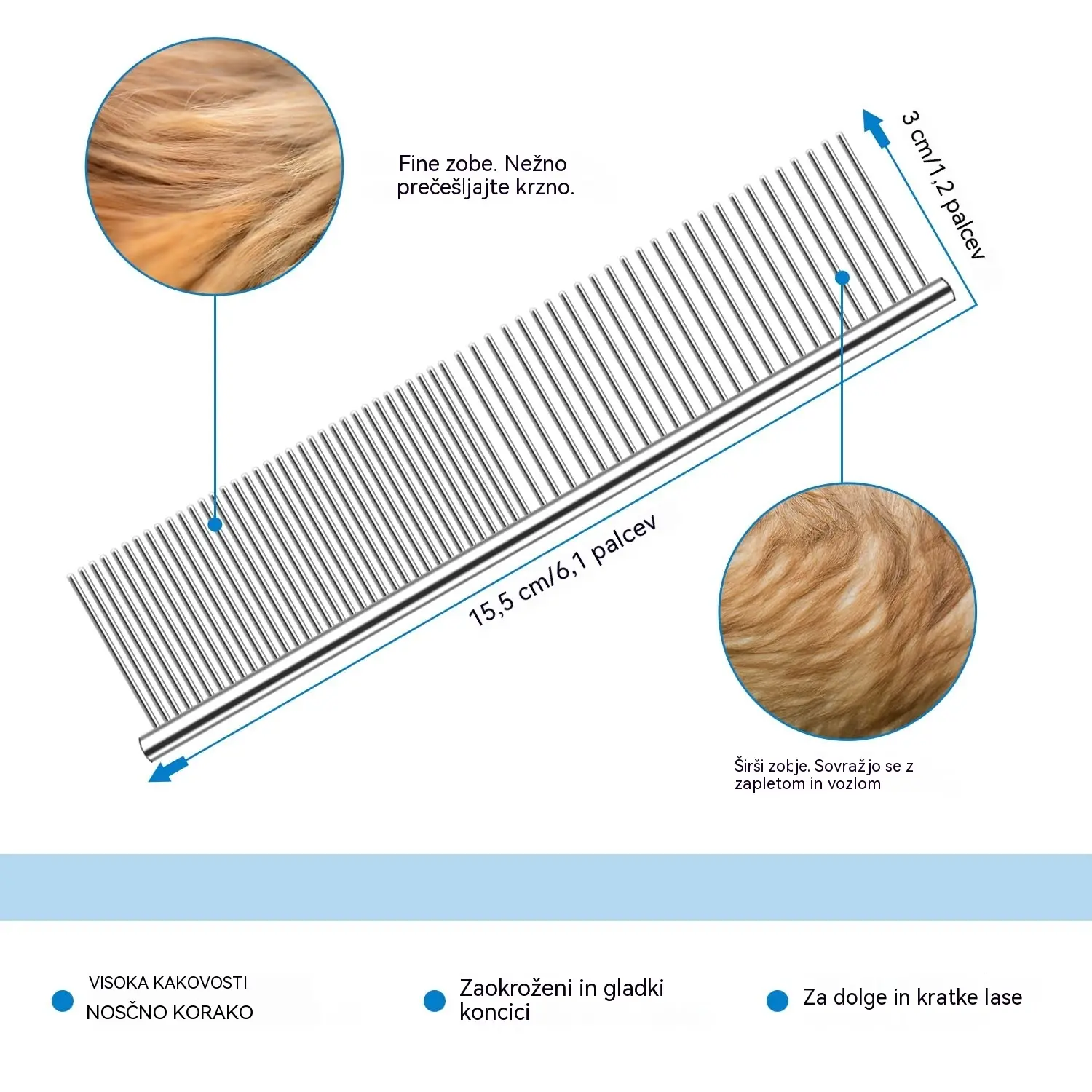 Fine zobe. Nežno prečešljajte krzno.

3 cm/1,2 palcev

15,5 cm/6,1 palcev

Širši zobje. Sovražjo se z zapletom in vozlom

• VISOKA KAKOVOSTI NOSČNO KORAKO

• Zaokroženi in gladki koncici

• Za dolge in kratke lase